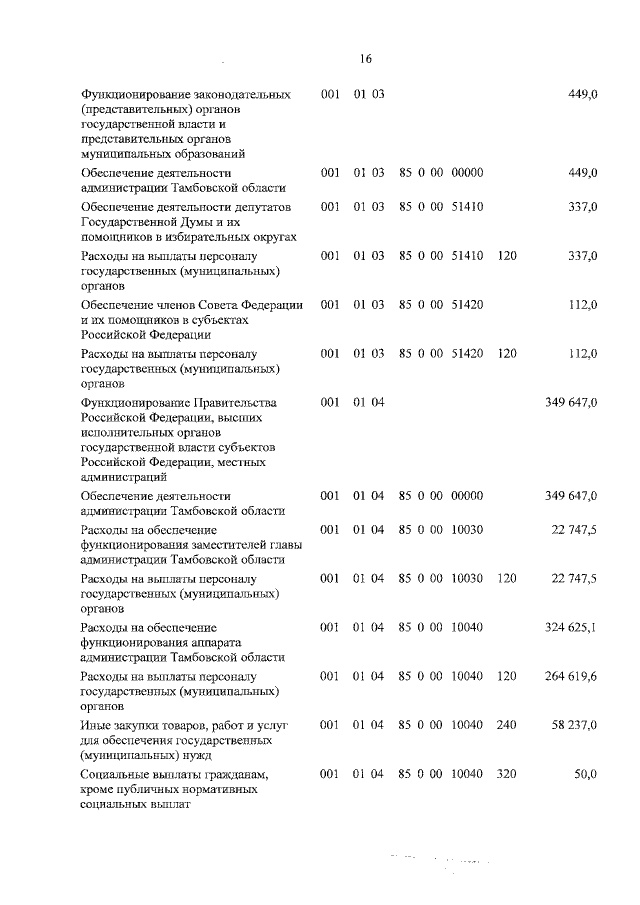 16

| | | | | | |
|---|---|---|---|---|---|
| Функционирование законодательных (представительных) органов государственной власти и представительных органов муниципальных образований | 001 | 01 03 | | | 449,0 |
| Обеспечение деятельности администрации Тамбовской области | 001 | 01 03 | 85 0 00 00000 | | 449,0 |
| Обеспечение деятельности депутатов Государственной Думы и их помощников в избирательных округах | 001 | 01 03 | 85 0 00 51410 | | 337,0 |
| Расходы на выплаты персоналу государственных (муниципальных) органов | 001 | 01 03 | 85 0 00 51410 | 120 | 337,0 |
| Обеспечение членов Совета Федерации и их помощников в субъектах Российской Федерации | 001 | 01 03 | 85 0 00 51420 | | 112,0 |
| Расходы на выплаты персоналу государственных (муниципальных) органов | 001 | 01 03 | 85 0 00 51420 | 120 | 112,0 |
| Функционирование Правительства Российской Федерации, высших исполнительных органов государственной власти субъектов Российской Федерации, местных администраций | 001 | 01 04 | | | 349 647,0 |
| Обеспечение деятельности администрации Тамбовской области | 001 | 01 04 | 85 0 00 00000 | | 349 647,0 |
| Расходы на обеспечение функционирования заместителей главы администрации Тамбовской области | 001 | 01 04 | 85 0 00 10030 | | 22 747,5 |
| Расходы на выплаты персоналу государственных (муниципальных) органов | 001 | 01 04 | 85 0 00 10030 | 120 | 22 747,5 |
| Расходы на обеспечение функционирования аппарата администрации Тамбовской области | 001 | 01 04 | 85 0 00 10040 | | 324 625,1 |
| Расходы на выплаты персоналу государственных (муниципальных) органов | 001 | 01 04 | 85 0 00 10040 | 120 | 264 619,6 |
| Иные закупки товаров, работ и услуг для обеспечения государственных (муниципальных) нужд | 001 | 01 04 | 85 0 00 10040 | 240 | 58 237,0 |
| Социальные выплаты гражданам, кроме публичных нормативных социальных выплат | 001 | 01 04 | 85 0 00 10040 | 320 | 50,0 |